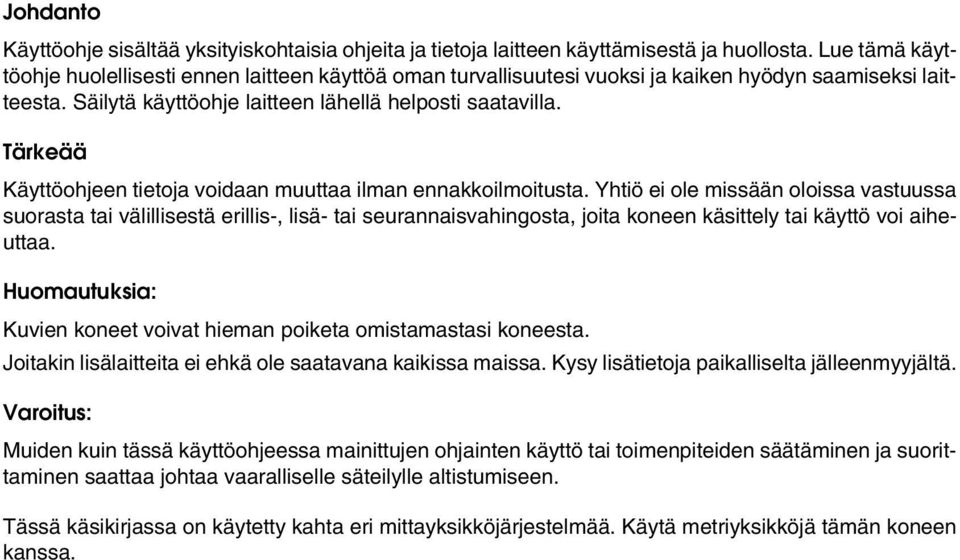 Johdanto

Käyttöohje sisältää yksityiskohtaisia ohjeita ja tietoja laitteen käyttämisestä ja huollosta. Lue tämä käyttöohje huolellisesti ennen laitteen käyttöä oman turvallisuutesi vuoksi ja kaiken hyödyn saamiseksi laitteesta. Säilytä käyttöohje laitteen lähellä helposti saatavilla.

Tärkeää

Käyttöohjeen tietoja voidaan muuttaa ilman ennakkoilmoitusta. Yhtiö ei ole missään oloissa vastuussa suorasta tai välillisestä erillis-, lisä- tai seurannaisvahingosta, joita koneen käsittely tai käyttö voi aiheuttaa.

Huomautuksia:

Kuvien koneet voivat hieman poiketa omistamastasi koneesta.

Joitakin lisälaitteita ei ehkä ole saatavana kaikissa maissa. Kysy lisätietoja paikalliselta jälleenmyyjältä.

Varoitus:

Muiden kuin tässä käyttöohjeessa mainittujen ohjainten käyttö tai toimenpiteiden säätäminen ja suorittaminen saattaa johtaa vaaralliselle säteilylle altistumiseen.

Tässä käsikirjassa on käytetty kahta eri mittayksikköjärjestelmää. Käytä metriyksikköjä tämän koneen kanssa.